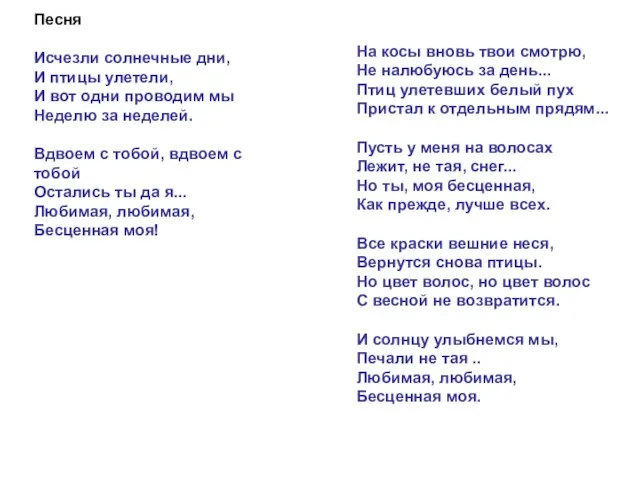 Песня

Исчезли солнечные дни,
И птицы улетели,
И вот одни проводим мы
Неделю за неделей.

Вдвоем с тобой, вдвоем с тобой
Остались ты да я...
Любимая, любимая,
Бесценная моя!

На косы вновь твои смотрю,
Не налюбуюсь за день...
Птиц улетевших белый пух
Пристал к отдельным прядям...

Пусть у меня на волосах
Лежит, не тая, снег...
Но ты, моя бесценная,
Как прежде, лучше всех.

Все краски вешние неся,
Вернутся снова птицы.
Но цвет волос, но цвет волос
С весной не возвратится.

И солнцу улыбнемся мы,
Печали не тая ..
Любимая, любимая,
Бесценная моя.